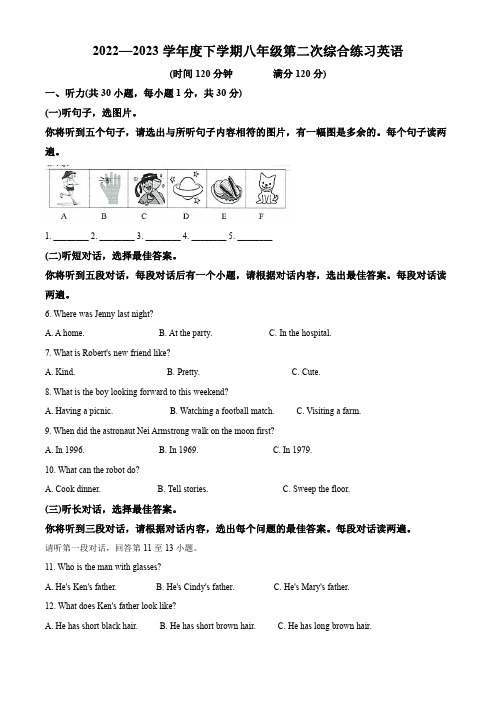 2022—2023 学年度下学期八年级第二次综合练习英语

(时间 120 分钟　　满分 120 分)

一、听力(共 30 小题，每小题 1 分，共 30 分)

(一)听句子，选图片。

你将听到五个句子，请选出与所听句子内容相符的图片，有一幅图是多余的。每个句子读两遍。

A　B　C　D　E　F

1. ________ 2. ________ 3. ________ 4. ________ 5. ________

(二)听短对话，选择最佳答案。

你将听到五段对话，每段对话后有一个小题，请根据对话内容，选出最佳答案。每段对话读两遍。

6. Where was Jenny last night?

A. A home.　B. At the party.　C. In the hospital.

7. What is Robert's new friend like?

A. Kind.　B. Pretty.　C. Cute.

8. What is the boy looking forward to this weekend?

A. Having a picnic.　B. Watching a football match.　C. Visiting a farm.

9. When did the astronaut Nei Armstrong walk on the moon first?

A. In 1996.　B. In 1969.　C. In 1979.

10. What can the robot do?

A. Cook dinner.　B. Tell stories.　C. Sweep the floor.

(三)听长对话，选择最佳答案。

你将听到三段对话，请根据对话内容，选出每个问题的最佳答案。每段对话读两遍。

请听第一段对话，回答第 11 至 13 小题。

11. Who is the man with glasses?

A. He's Ken's father.　B. He's Cindy's father.　C. He's Mary's father.

12. What does Ken's father look like?

A. He has short black hair.　B. He has short brown hair.　C. He has long brown hair.